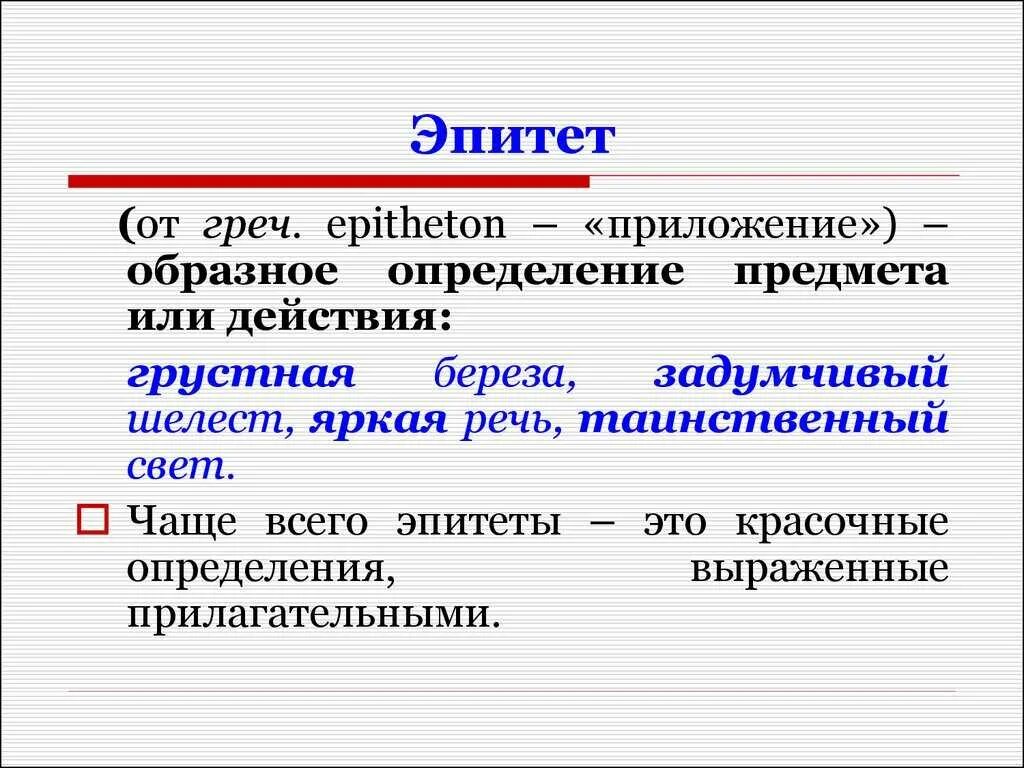 Эпитет

(от греч. epitheton – «приложение») – образное определение предмета или действия:

грустная береза, задумчивый шелест, яркая речь, таинственный свет.

Чаще всего эпитеты – это красочные определения, выраженные прилагательными.